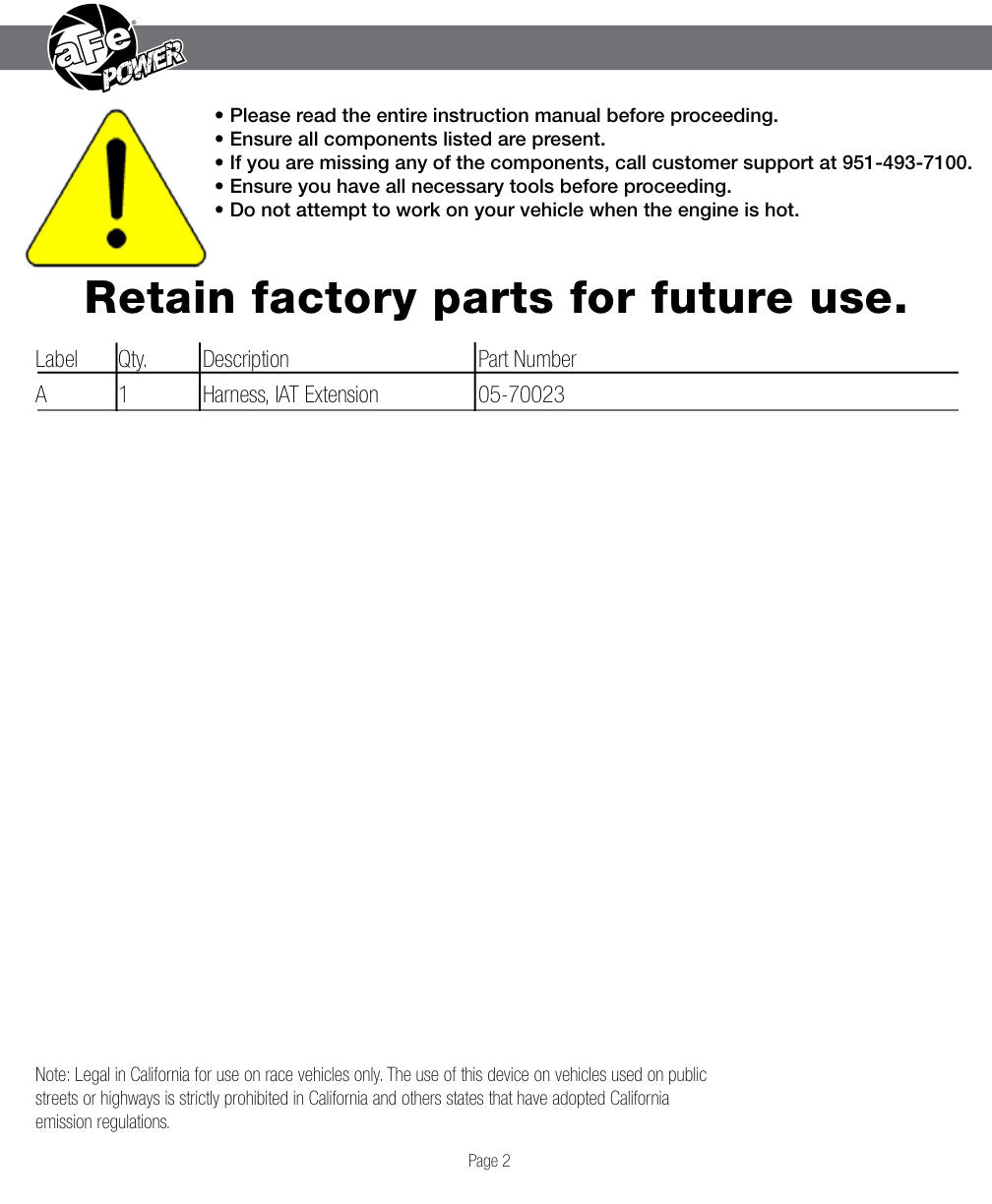 aFe POWER

• Please read the entire instruction manual before proceeding.
• Ensure all components listed are present.
• If you are missing any of the components, call customer support at 951-493-7100.
• Ensure you have all necessary tools before proceeding.
• Do not attempt to work on your vehicle when the engine is hot.

Retain factory parts for future use.

| Label | Qty. | Description | Part Number |
|---|---|---|---|
| A | 1 | Harness, IAT Extension | 05-70023 |

Note: Legal in California for use on race vehicles only. The use of this device on vehicles used on public streets or highways is strictly prohibited in California and others states that have adopted California emission regulations.

Page 2